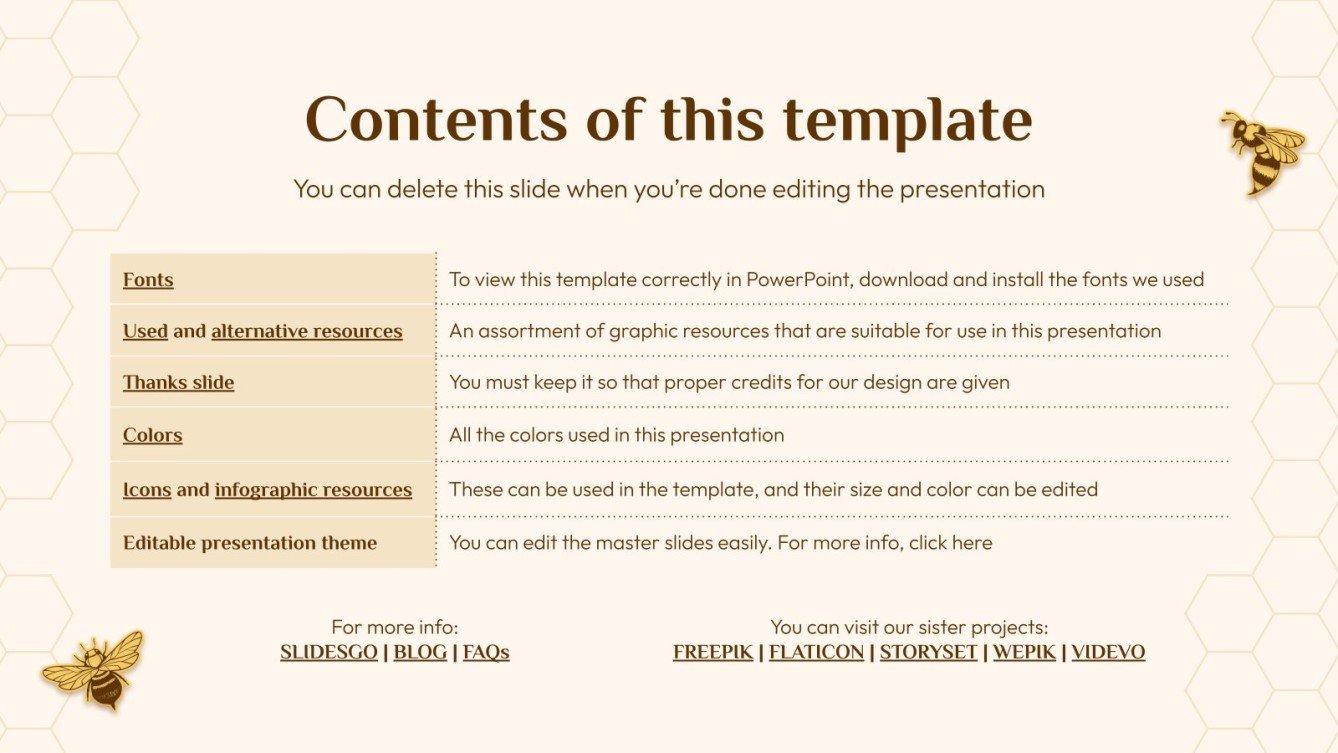 Contents of this template

You can delete this slide when you're done editing the presentation

| | |
|---|---|
| Fonts | To view this template correctly in PowerPoint, download and install the fonts we used |
| Used and alternative resources | An assortment of graphic resources that are suitable for use in this presentation |
| Thanks slide | You must keep it so that proper credits for our design are given |
| Colors | All the colors used in this presentation |
| Icons and infographic resources | These can be used in the template, and their size and color can be edited |
| Editable presentation theme | You can edit the master slides easily. For more info, click here |

For more info:
SLIDESGO | BLOG | FAQs

You can visit our sister projects:
FREEPIK | FLATICON | STORYSET | WEPIK | VIDEVO